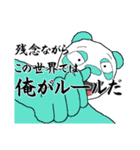 残念ながら
この世界では
俺がルールだ